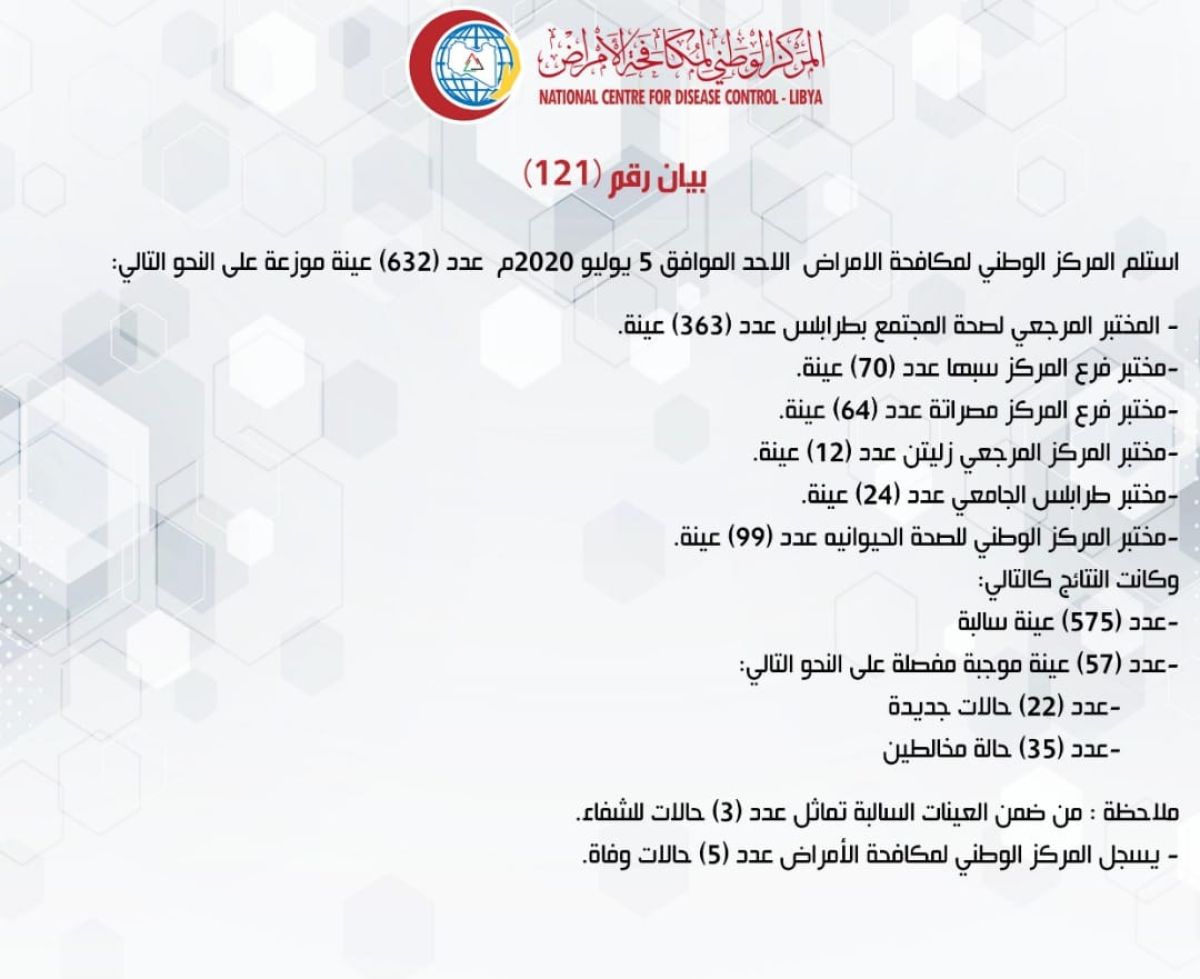 المركز الوطني لمكافحة الأمراض
NATIONAL CENTRE FOR DISEASE CONTROL - LIBYA

بيان رقم (121)

استلم المركز الوطني لمكافحة الامراض الاحد الموافق 5 يوليو 2020م عدد (632) عينة موزعة على النحو التالي:

- المختبر المرجعي لصحة المجتمع بطرابلس عدد (363) عينة.
-مختبر فرع المركز سبها عدد (70) عينة.
-مختبر فرع المركز مصراتة عدد (64) عينة.
-مختبر المركز المرجعي زليتن عدد (12) عينة.
-مختبر طرابلس الجامعي عدد (24) عينة.
-مختبر المركز الوطني للصحة الحيوانيه عدد (99) عينة.
وكانت النتائج كالتالي:
-عدد (575) عينة سالبة
-عدد (57) عينة موجبة مفصلة على النحو التالي:
-عدد (22) حالات جديدة
-عدد (35) حالة مخالطين

ملاحظة : من ضمن العينات السالبة تماثل عدد (3) حالات للشفاء.
- يسجل المركز الوطني لمكافحة الأمراض عدد (5) حالات وفاة.